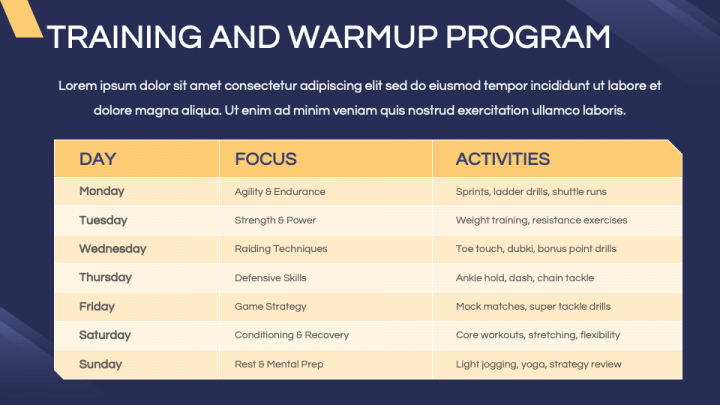 TRAINING AND WARMUP PROGRAM

Lorem ipsum dolor sit amet consectetur adipiscing elit sed do eiusmod tempor incididunt ut labore et dolore magna aliqua. Ut enim ad minim veniam quis nostrud exercitation ullamco laboris.

| DAY | FOCUS | ACTIVITIES |
|---|---|---|
| Monday | Agility & Endurance | Sprints, ladder drills, shuttle runs |
| Tuesday | Strength & Power | Weight training, resistance exercises |
| Wednesday | Raiding Techniques | Toe touch, dubki, bonus point drills |
| Thursday | Defensive Skills | Ankle hold, dash, chain tackle |
| Friday | Game Strategy | Mock matches, super tackle drills |
| Saturday | Conditioning & Recovery | Core workouts, stretching, flexibility |
| Sunday | Rest & Mental Prep | Light jogging, yoga, strategy review |